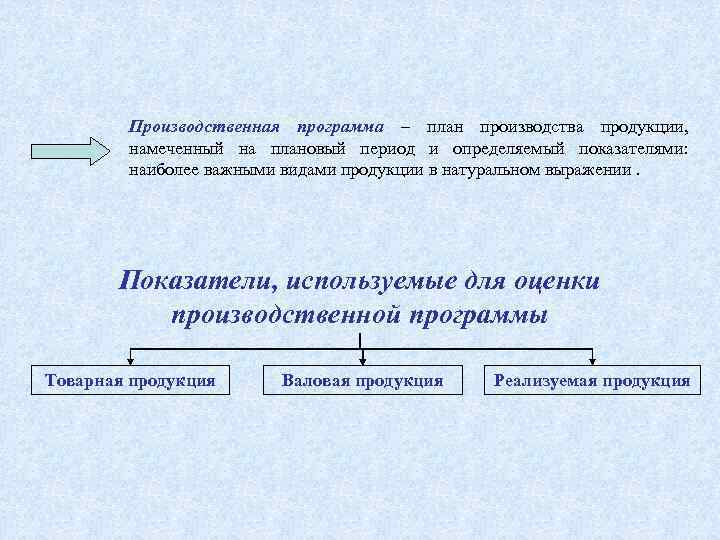 Производственная программа – план производства продукции, намеченный на плановый период и определяемый показателями: наиболее важными видами продукции в натуральном выражении .

Показатели, используемые для оценки производственной программы

Товарная продукция

Валовая продукция

Реализуемая продукция